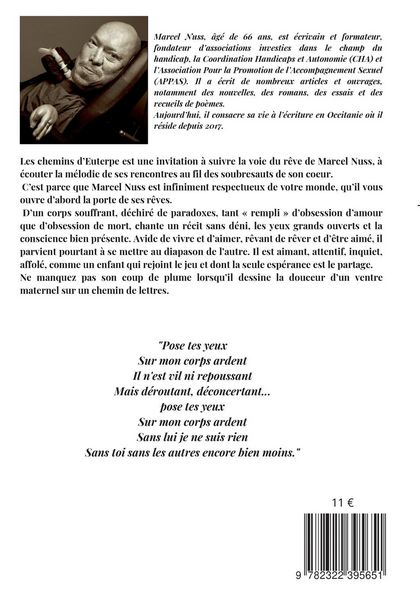 Marcel Nuss, âgé de 66 ans, est écrivain et formateur, fondateur d'associations investies dans le champ du handicap, la Coordination Handicaps et Autonomie (CHA) et l'Association Pour la Promotion de l'Accompagnement Sexuel (APPAS). Il a écrit de nombreux articles et ouvrages, notamment des nouvelles, des romans, des essais et des recueils de poèmes.
Aujourd'hui, il consacre sa vie à l'écriture en Occitanie où il réside depuis 2017.

Les chemins d'Euterpe est une invitation à suivre la voie du rêve de Marcel Nuss, à écouter la mélodie de ses rencontres au fil des soubresauts de son coeur.
C'est parce que Marcel Nuss est infiniment respectueux de votre monde, qu'il vous ouvre d'abord la porte de ses rêves.
D'un corps souffrant, déchiré de paradoxes, tant « rempli » d'obsession d'amour que d'obsession de mort, chante un récit sans déni, les yeux grands ouverts et la conscience bien présente. Avide de vivre et d'aimer, rêvant de rêver et d'être aimé, il parvient pourtant à se mettre au diapason de l'autre. Il est aimant, attentif, inquiet, affolé, comme un enfant qui rejoint le jeu et dont la seule espérance est le partage.
Ne manquez pas son coup de plume lorsqu'il dessine la douceur d'un ventre maternel sur un chemin de lettres.

"Pose tes yeux
Sur mon corps ardent
Il n'est vil ni repoussant
Mais déroutant, déconcertant...
pose tes yeux
Sur mon corps ardent
Sans lui je ne suis rien
Sans toi sans les autres encore bien moins."

11 €

9 782322 395651